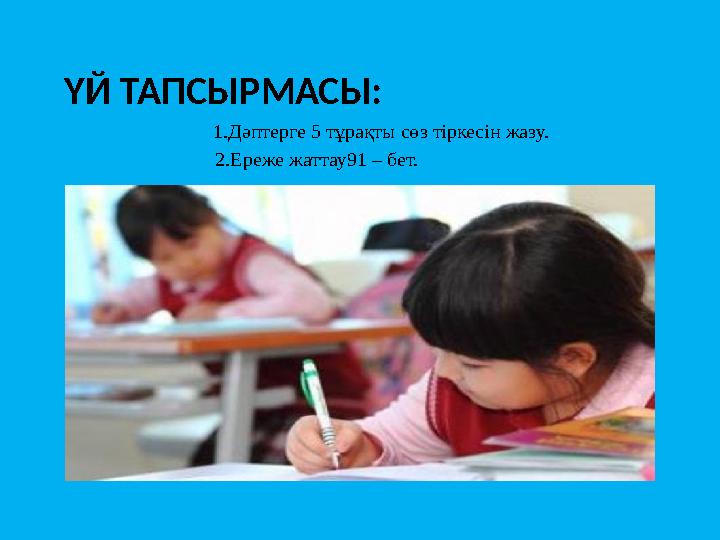 ҮЙ ТАПСЫРМАСЫ:

1.Дәптерге 5 тұрақты сөз тіркесін жазу.
2.Ереже жаттау91 – бет.